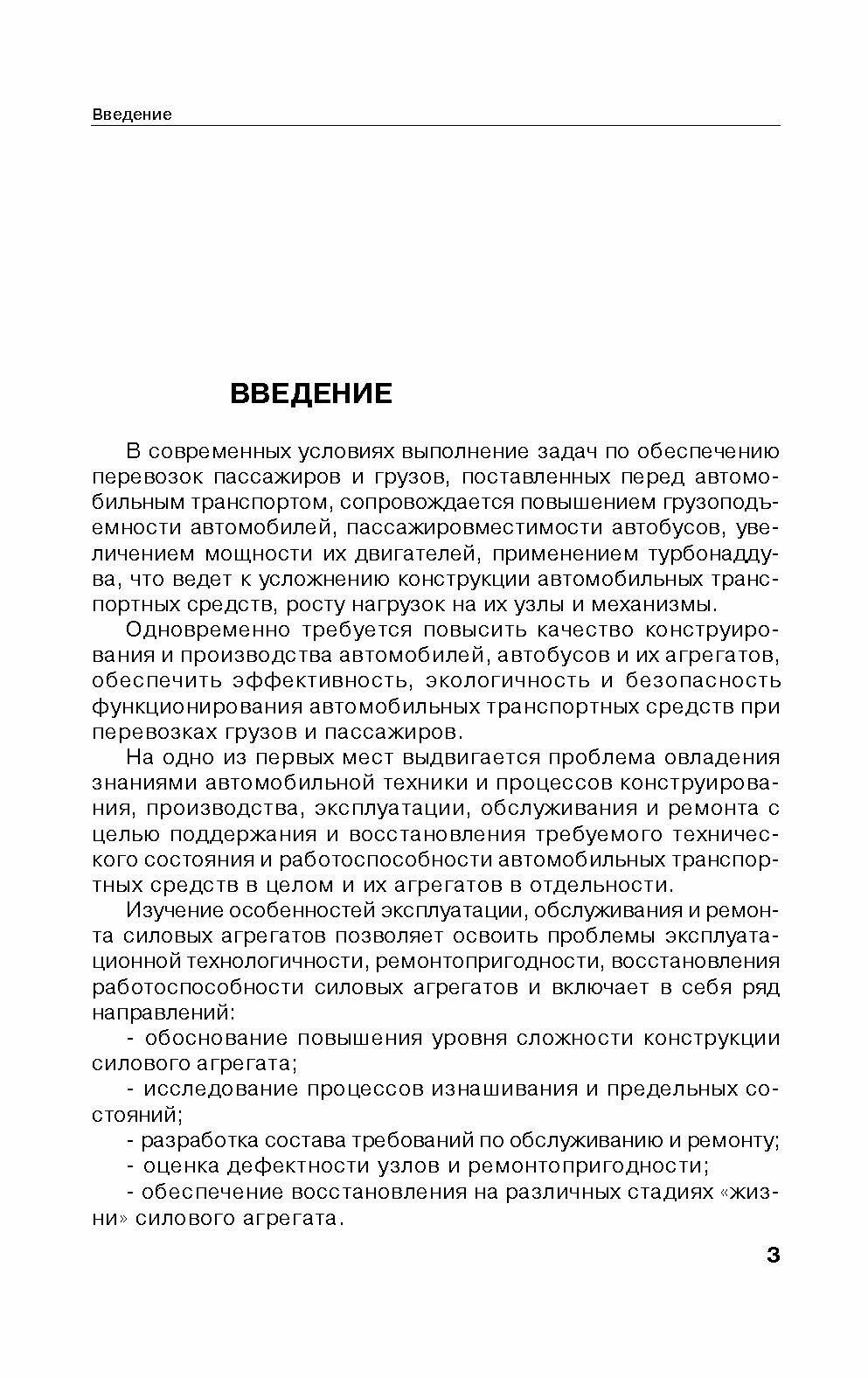 Введение

ВВЕДЕНИЕ

В современных условиях выполнение задач по обеспечению перевозок пассажиров и грузов, поставленных перед автомобильным транспортом, сопровождается повышением грузоподъемности автомобилей, пассажировместимости автобусов, увеличением мощности их двигателей, применением турбонаддува, что ведет к усложнению конструкции автомобильных транспортных средств, росту нагрузок на их узлы и механизмы.

Одновременно требуется повысить качество конструирования и производства автомобилей, автобусов и их агрегатов, обеспечить эффективность, экологичность и безопасность функционирования автомобильных транспортных средств при перевозках грузов и пассажиров.

На одно из первых мест выдвигается проблема овладения знаниями автомобильной техники и процессов конструирования, производства, эксплуатации, обслуживания и ремонта с целью поддержания и восстановления требуемого технического состояния и работоспособности автомобильных транспортных средств в целом и их агрегатов в отдельности.

Изучение особенностей эксплуатации, обслуживания и ремонта силовых агрегатов позволяет освоить проблемы эксплуатационной технологичности, ремонтопригодности, восстановления работоспособности силовых агрегатов и включает в себя ряд направлений:

- обоснование повышения уровня сложности конструкции силового агрегата;

- исследование процессов изнашивания и предельных состояний;

- разработка состава требований по обслуживанию и ремонту;

- оценка дефектности узлов и ремонтопригодности;

- обеспечение восстановления на различных стадиях «жизни» силового агрегата.

3